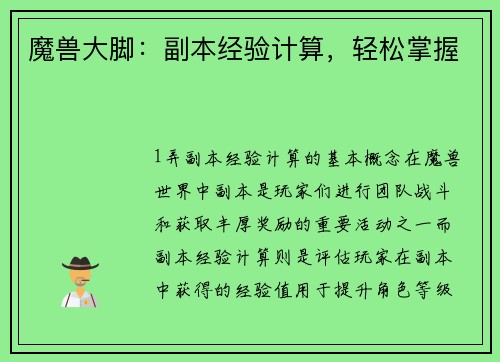 魔兽大脚：副本经验计算，轻松掌握

1弄副本经验计算的基本概念在魔兽世界中副本是玩家们进行团队战斗和获取丰厚奖励的重要活动之一而副本经验计算则是评估玩家在副本中获得的经验值用于提升角色等级